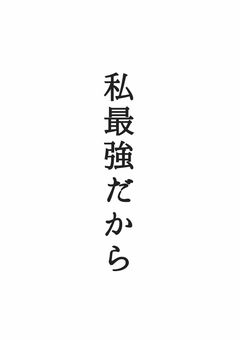 私最強だから